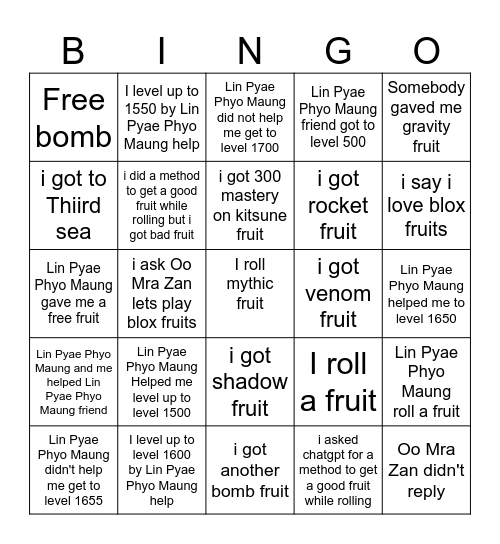 | B | I | N | G | O |
|---|---|---|---|---|
| Free bomb | I level up to 1550 by Lin Pyae Phyo Maung help | Lin Pyae Phyo Maung did not help me get to level 1700 | Lin Pyae Phyo Maung friend got to level 500 | Somebody gaved me gravity fruit |
| i got to Thiird sea | i did a method to get a good fruit while rolling but i got bad fruit | i got 300 mastery on kitsune fruit | i got rocket fruit | i say i love blox fruits |
| Lin Pyae Phyo Maung gave me a free fruit | i ask Oo Mra Zan lets play blox fruits | I roll mythic fruit | i got venom fruit | Lin Pyae Phyo Maung helped me to level 1650 |
| Lin Pyae Phyo Maung and me helped Lin Pyae Phyo Maung friend | Lin Pyae Phyo Maung Helped me level up to level 1500 | i got shadow fruit | I roll a fruit | Lin Pyae Phyo Maung roll a fruit |
| Lin Pyae Phyo Maung didn't help me get to level 1655 | I level up to level 1600 by Lin Pyae Phyo Maung help | i got another bomb fruit | i asked chatgpt for a method to get a good fruit while rolling | Oo Mra Zan didn't reply |